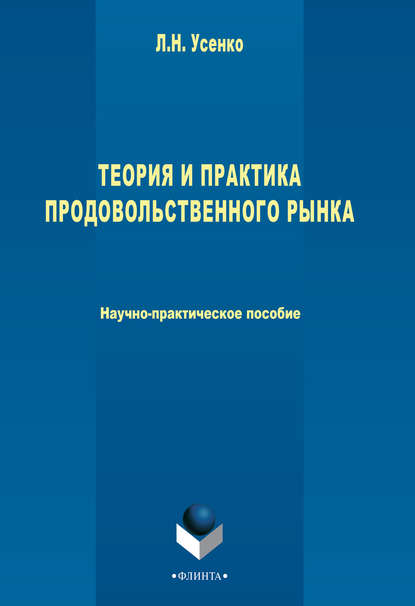 Л.Н. Усенко

ТЕОРИЯ И ПРАКТИКА ПРОДОВОЛЬСТВЕННОГО РЫНКА

Научно-практическое пособие

•ФЛИНТА•